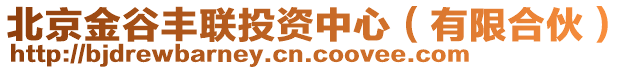 北京金谷丰联投资中心（有限合伙）
http://bjdrewbarney.cn.coovee.com